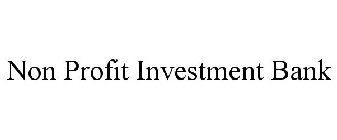 Non Profit Investment Bank